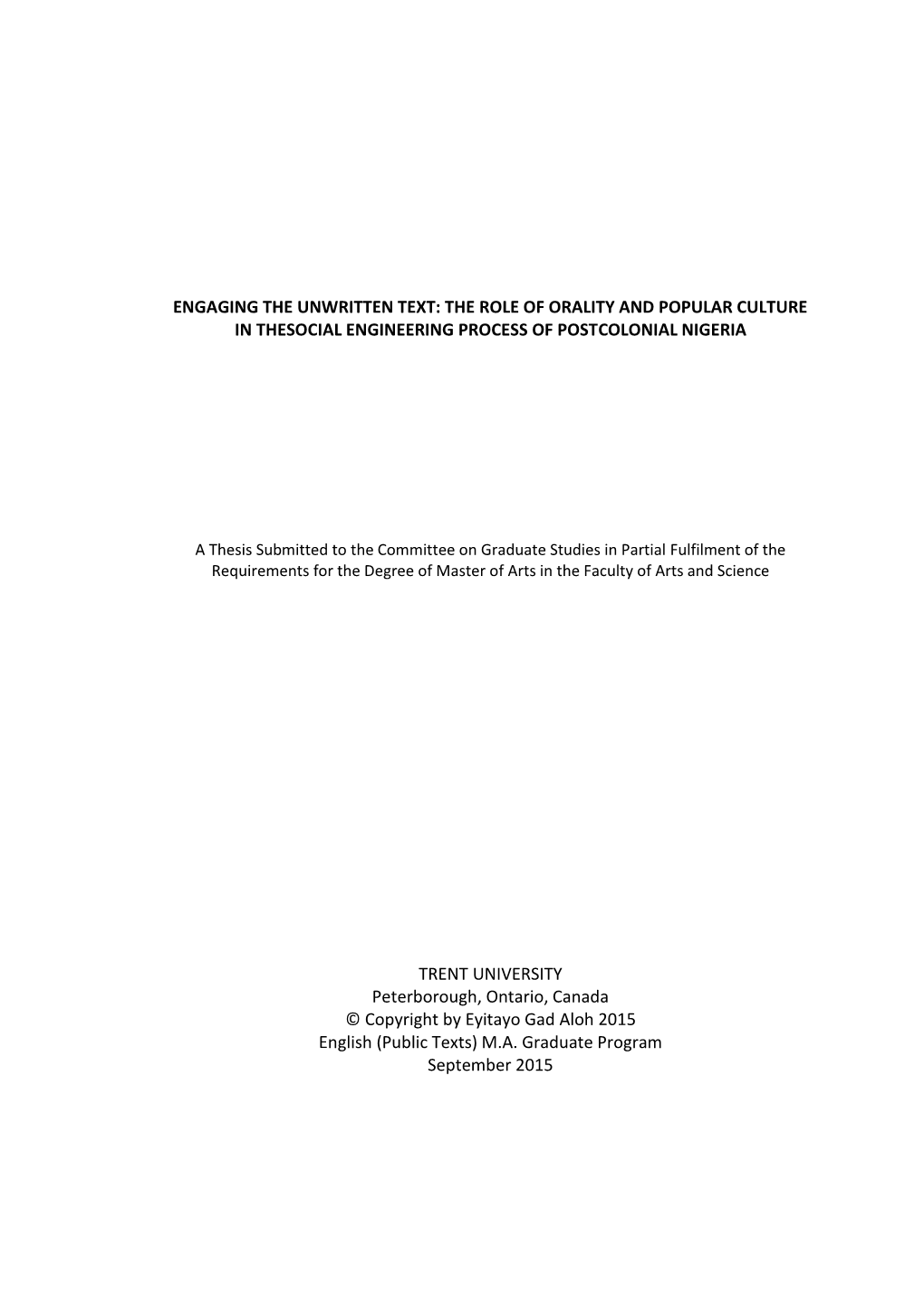 ENGAGING THE UNWRITTEN TEXT: THE ROLE OF ORALITY AND POPULAR CULTURE IN THESOCIAL ENGINEERING PROCESS OF POSTCOLONIAL NIGERIA

A Thesis Submitted to the Committee on Graduate Studies in Partial Fulfilment of the Requirements for the Degree of Master of Arts in the Faculty of Arts and Science

TRENT UNIVERSITY
Peterborough, Ontario, Canada
© Copyright by Eyitayo Gad Aloh 2015
English (Public Texts) M.A. Graduate Program
September 2015